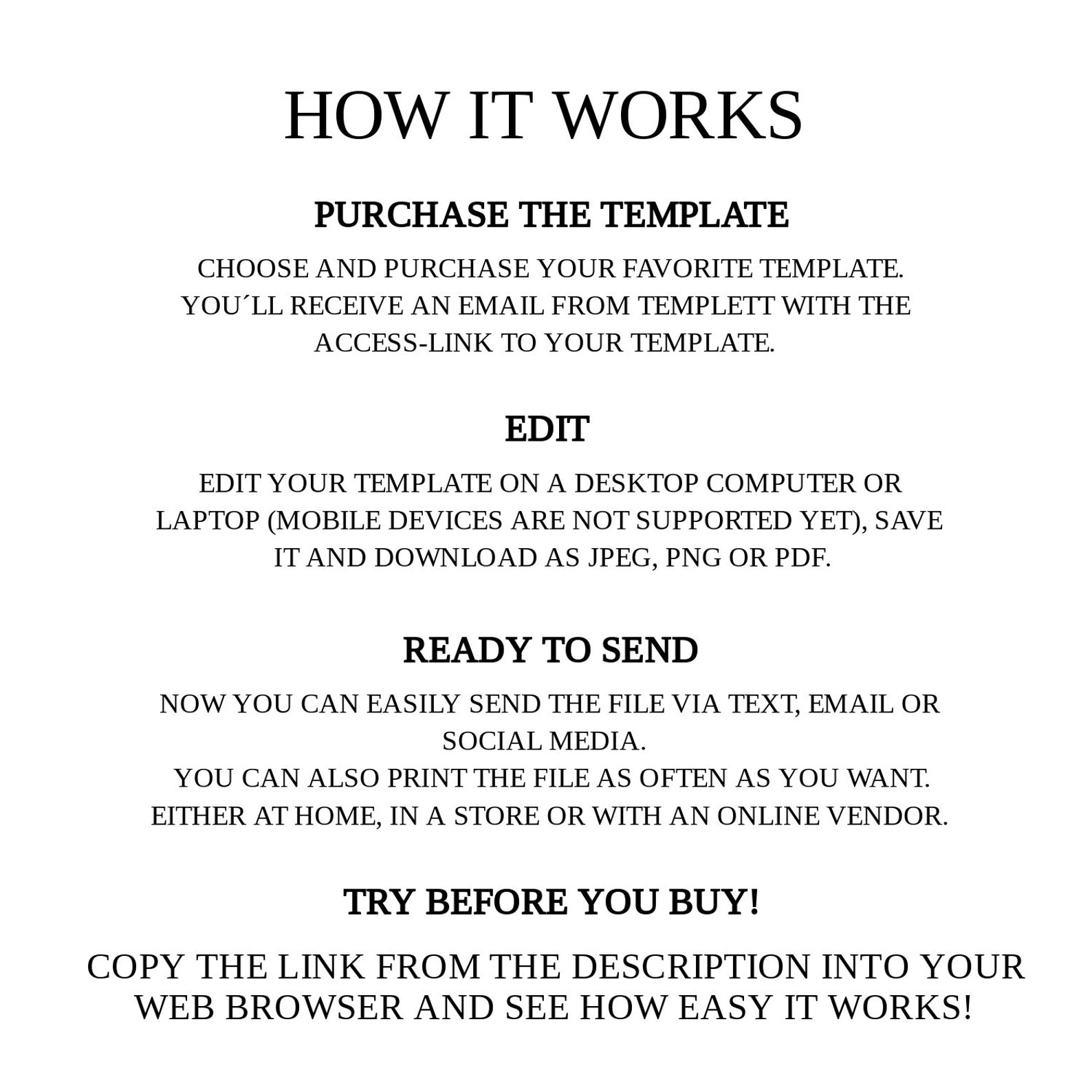 HOW IT WORKS

PURCHASE THE TEMPLATE

CHOOSE AND PURCHASE YOUR FAVORITE TEMPLATE. YOU´LL RECEIVE AN EMAIL FROM TEMPLETT WITH THE ACCESS-LINK TO YOUR TEMPLATE.

EDIT

EDIT YOUR TEMPLATE ON A DESKTOP COMPUTER OR LAPTOP (MOBILE DEVICES ARE NOT SUPPORTED YET), SAVE IT AND DOWNLOAD AS JPEG, PNG OR PDF.

READY TO SEND

NOW YOU CAN EASILY SEND THE FILE VIA TEXT, EMAIL OR SOCIAL MEDIA.
YOU CAN ALSO PRINT THE FILE AS OFTEN AS YOU WANT. EITHER AT HOME, IN A STORE OR WITH AN ONLINE VENDOR.

TRY BEFORE YOU BUY!

COPY THE LINK FROM THE DESCRIPTION INTO YOUR WEB BROWSER AND SEE HOW EASY IT WORKS!